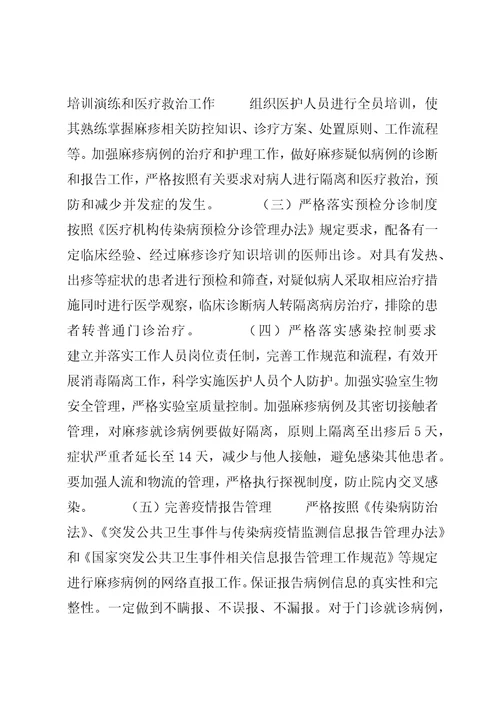 培训演练和医疗救治工作　　组织医护人员进行全员培训，使其熟练掌握麻疹相关防控知识、诊疗方案、处置原则、工作流程等。加强麻疹病例的治疗和护理工作，做好麻疹疑似病例的诊断和报告工作，严格按照有关要求对病人进行隔离和医疗救治，预防和减少并发症的发生。　　（三）严格落实预检分诊制度　　按照《医疗机构传染病预检分诊管理办法》规定要求，配备有一定临床经验、经过麻疹诊疗知识培训的医师出诊。对具有发热、出疹等症状的患者进行预检和筛查，对疑似病人采取相应治疗措施同时进行医学观察，临床诊断病人转隔离病房治疗，排除的患者转普通门诊治疗。　　（四）严格落实感染控制要求　　建立并落实工作人员岗位责任制，完善工作规范和流程，有效开展消毒隔离工作，科学实施医护人员个人防护。加强实验室生物安全管理，严格实验室质量控制。加强麻疹病例及其密切接触者管理，对麻疹就诊病例要做好隔离，原则上隔离至出疹后 5 天，症状严重者延长至 14 天，减少与他人接触，避免感染其他患者。要加强人流和物流的管理，严格执行探视制度，防止院内交叉感染。　　（五）完善疫情报告管理　　严格按照《传染病防治法》、《突发公共卫生事件与传染病疫情监测信息报告管理办法》和《国家突发公共卫生事件相关信息报告管理工作规范》等规定进行麻疹病例的网络直报工作。保证报告病例信息的真实性和完整性。一定做到不瞒报、不误报、不漏报。对于门诊就诊病例，